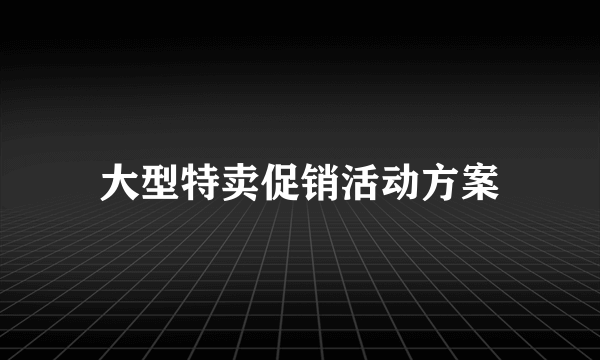 大型特卖促销活动方案